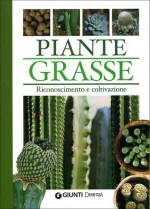 PIANTE
GRASSE
Riconoscimento e coltivazione

GIUNTI DEMETRA